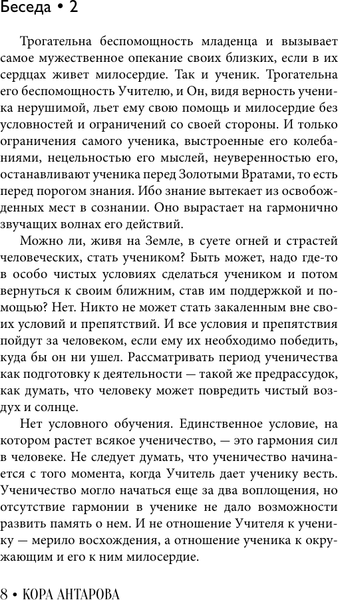 Беседа • 2

Трогательна беспомощность младенца и вызывает самое мужественное опекание своих близких, если в их сердцах живет милосердие. Так и ученик. Трогательна его беспомощность Учителю, и Он, видя верность ученика нерушимой, льет ему свою помощь и милосердие без условностей и ограничений со своей стороны. И только ограничения самого ученика, выстроенные его колебаниями, нецельностью его мыслей, неуверенностью его, останавливают ученика перед Золотыми Вратами, то есть перед порогом знания. Ибо знание вытекает из освобожденных мест в сознании. Оно вырастает на гармонично звучащих волнах его действий.

Можно ли, живя на Земле, в суете огней и страстей человеческих, стать учеником? Быть может, надо где-то в особо чистых условиях сделаться учеником и потом вернуться к своим ближним, став им поддержкой и помощью? Нет. Никто не может стать закаленным вне своих условий и препятствий. И все условия и препятствия пойдут за человеком, если ему их необходимо победить, куда бы он ни ушел. Рассматривать период ученичества как подготовку к деятельности — такой же предрассудок, как думать, что человеку может повредить чистый воздух и солнце.

Нет условного обучения. Единственное условие, на котором растет всякое ученичество, — это гармония сил в человеке. Не следует думать, что ученичество начинается с того момента, когда Учитель дает ученику весть. Ученичество могло начаться еще за два воплощения, но отсутствие гармонии в ученике не дало возможности развить память о нем. И не отношение Учителя к ученику — мерило восхождения, а отношение ученика к окружающим и его к ним милосердие.

8 • КОРА АНТАРОВА